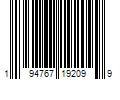 1 94767 19209 9